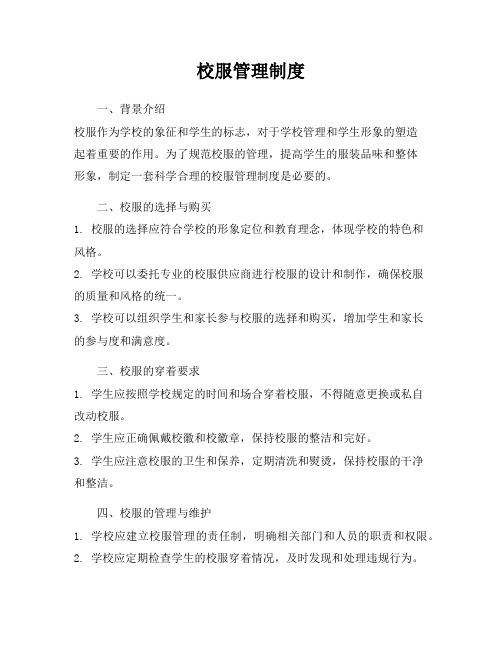 校服管理制度

一、背景介绍

校服作为学校的象征和学生的标志，对于学校管理和学生形象的塑造起着重要的作用。为了规范校服的管理，提高学生的服装品味和整体形象，制定一套科学合理的校服管理制度是必要的。

二、校服的选择与购买

1. 校服的选择应符合学校的形象定位和教育理念，体现学校的特色和风格。

2. 学校可以委托专业的校服供应商进行校服的设计和制作，确保校服的质量和风格的统一。

3. 学校可以组织学生和家长参与校服的选择和购买，增加学生和家长的参与度和满意度。

三、校服的穿着要求

1. 学生应按照学校规定的时间和场合穿着校服，不得随意更换或私自改动校服。

2. 学生应正确佩戴校徽和校徽章，保持校服的整洁和完好。

3. 学生应注意校服的卫生和保养，定期清洗和熨烫，保持校服的干净和整洁。

四、校服的管理与维护

1. 学校应建立校服管理的责任制，明确相关部门和人员的职责和权限。

2. 学校应定期检查学生的校服穿着情况，及时发现和处理违规行为。